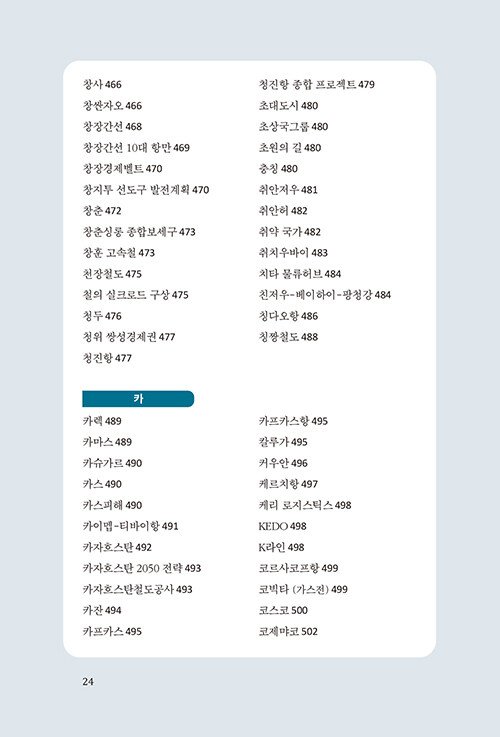 창사 466
창싼자오 466
창장간선 468
창장간선 10대 항만 469
창장경제벨트 470
창지투 선도구 발전계획 470
창춘 472
창춘싱룽 종합보세구 473
창훈 고속철 473
천장철도 475
철의 실크로드 구상 475
청두 476
청위 쌍성경제권 477
청진항 477

청진항 종합 프로젝트 479
초대도시 480
초상국그룹 480
초원의 길 480
충칭 480
취안저우 481
취안허 482
취약 국가 482
취치우바이 483
치타 물류허브 484
친저우-베이하이-팡청강 484
칭다오항 486
칭짱철도 488

카

카렉 489
카마스 489
카슈가르 490
카스 490
카스피해 490
카이멥-티바이항 491
카자흐스탄 492
카자흐스탄 2050 전략 493
카자흐스탄철도공사 493
카잔 494
카프카스 495

카프카스항 495
칼루가 495
커우안 496
케르치항 497
케리 로지스틱스 498
KEDO 498
K라인 498
코르사코프항 499
코빅타 (가스전) 499
코스코 500
코제먀코 502

24